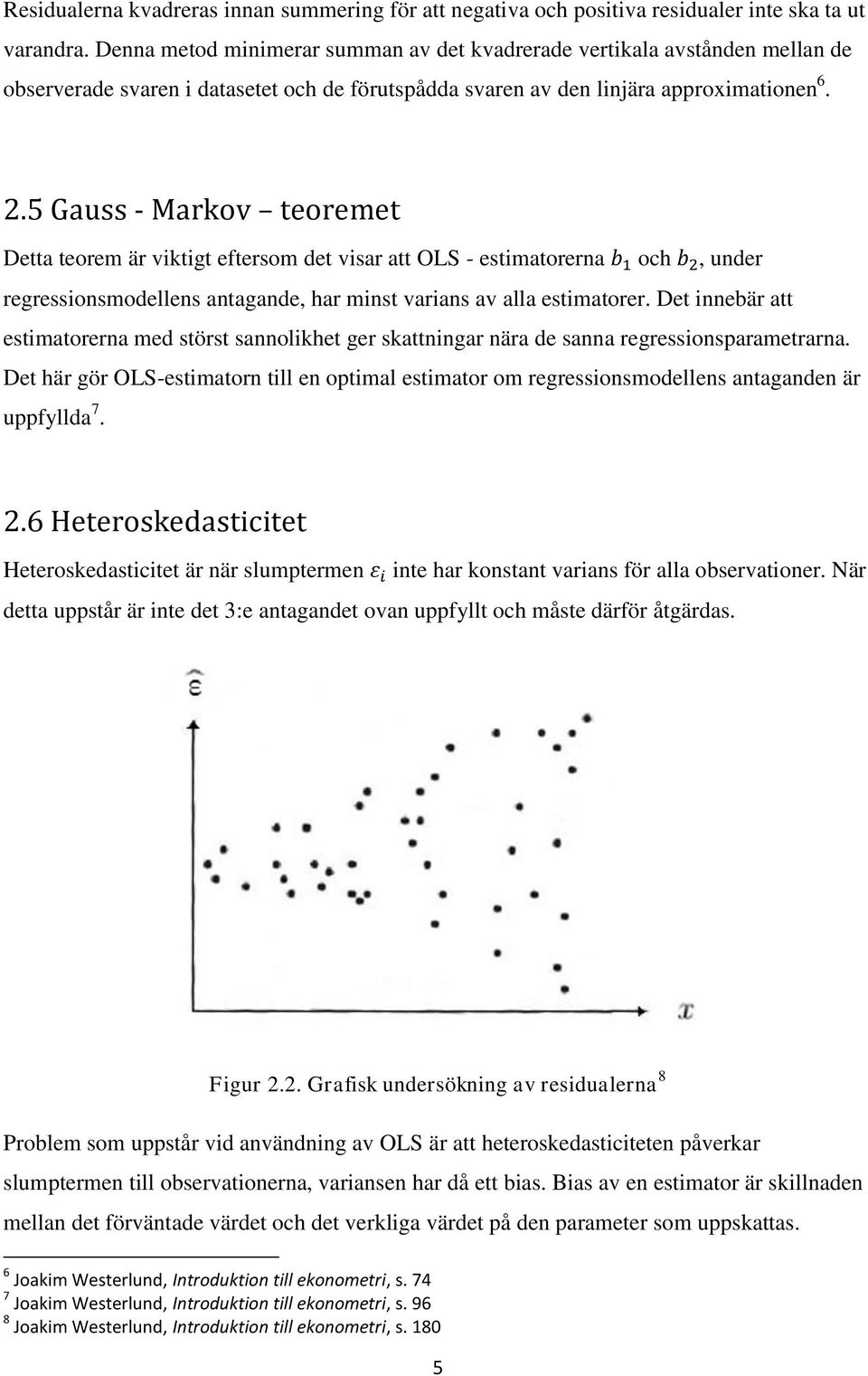 Residualerna kvadreras innan summering för att negativa och positiva residualer inte ska ta ut varandra. Denna metod minimerar summan av det kvadrerade vertikala avstånden mellan de observerade svaren i datasetet och de förutspådda svaren av den linjära approximationen$^6$.

2.5 Gauss - Markov – teoremet

Detta teorem är viktigt eftersom det visar att OLS - estimatorerna $b_1$ och $b_2$, under regressionsmodellens antagande, har minst varians av alla estimatorer. Det innebär att estimatorerna med störst sannolikhet ger skattningar nära de sanna regressionsparametrarna. Det här gör OLS-estimatorn till en optimal estimator om regressionsmodellens antaganden är uppfyllda$^7$.

2.6 Heteroskedasticitet

Heteroskedasticitet är när slumptermen $\varepsilon_i$ inte har konstant varians för alla observationer. När detta uppstår är inte det 3:e antagandet ovan uppfyllt och måste därför åtgärdas.

$\hat{\varepsilon}$

$x$

Figur 2.2. Grafisk undersökning av residualerna$^8$

Problem som uppstår vid användning av OLS är att heteroskedasticiteten påverkar slumptermen till observationerna, variansen har då ett bias. Bias av en estimator är skillnaden mellan det förväntade värdet och det verkliga värdet på den parameter som uppskattas.

$^6$ Joakim Westerlund, Introduktion till ekonometri, s. 74
$^7$ Joakim Westerlund, Introduktion till ekonometri, s. 96
$^8$ Joakim Westerlund, Introduktion till ekonometri, s. 180

5